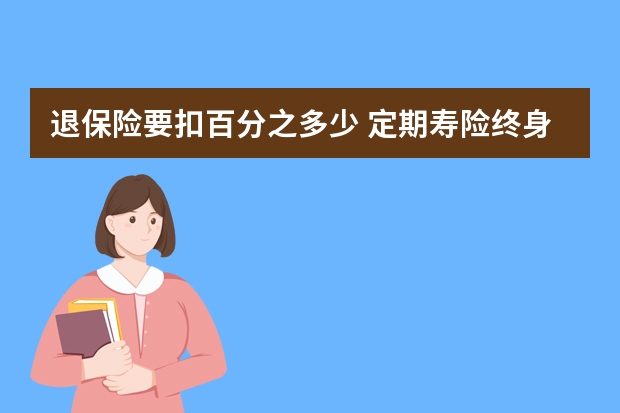 退保险要扣百分之多少 定期寿险终身